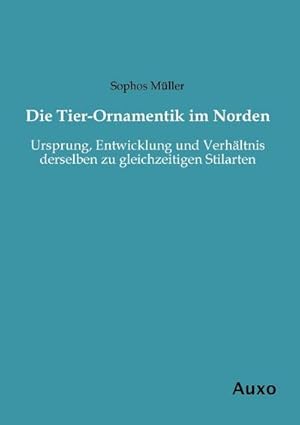 Sophos Müller

Die Tier-Ornamentik im Norden

Ursprung, Entwicklung und Verhältnis derselben zu gleichzeitigen Stilarten

Auxo